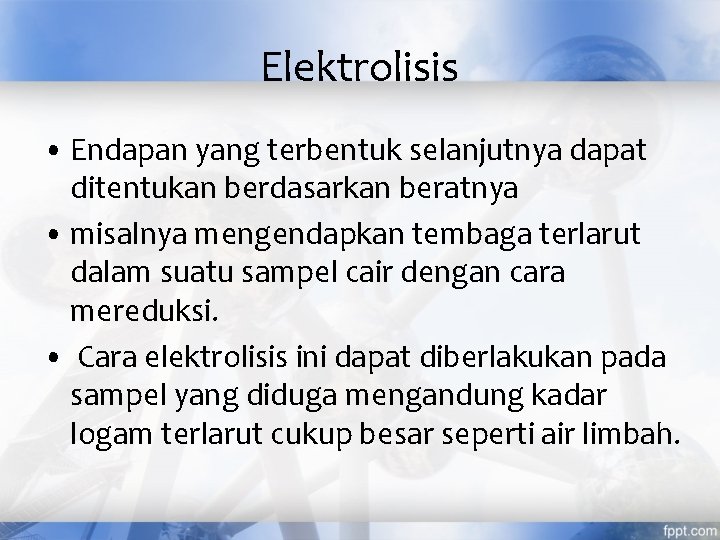 Elektrolisis

• Endapan yang terbentuk selanjutnya dapat ditentukan berdasarkan beratnya

• misalnya mengendapkan tembaga terlarut dalam suatu sampel cair dengan cara mereduksi.

• Cara elektrolisis ini dapat diberlakukan pada sampel yang diduga mengandung kadar logam terlarut cukup besar seperti air limbah.

fppt.com